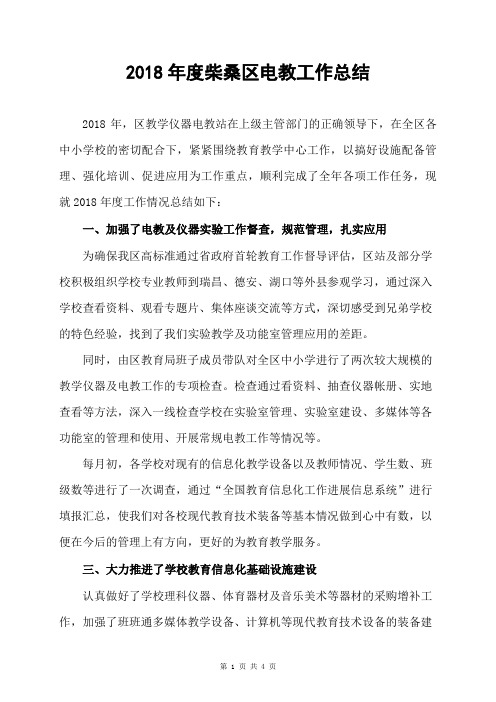 2018 年度柴桑区电教工作总结

2018 年，区教学仪器电教站在上级主管部门的正确领导下，在全区各中小学校的密切配合下，紧紧围绕教育教学中心工作，以搞好设施配备管理、强化培训、促进应用为工作重点，顺利完成了全年各项工作任务，现就 2018 年度工作情况总结如下：

一、加强了电教及仪器实验工作督查，规范管理，扎实应用

为确保我区高标准通过省政府首轮教育工作督导评估，区站及部分学校积极组织学校专业教师到瑞昌、德安、湖口等外县参观学习，通过深入学校查看资料、观看专题片、集体座谈交流等方式，深切感受到兄弟学校的特色经验，找到了我们实验教学及功能室管理应用的差距。

同时，由区教育局班子成员带队对全区中小学进行了两次较大规模的教学仪器及电教工作的专项检查。检查通过看资料、抽查仪器帐册、实地查看等方法，深入一线检查学校在实验室管理、实验室建设、多媒体等各功能室的管理和使用、开展常规电教工作等情况等。

每月初，各学校对现有的信息化教学设备以及教师情况、学生数、班级数等进行了一次调查，通过“全国教育信息化工作进展信息系统”进行填报汇总，使我们对各校现代教育技术装备等基本情况做到心中有数，以便在今后的管理上有方向，更好的为教育教学服务。

三、大力推进了学校教育信息化基础设施建设

认真做好了学校理科仪器、体育器材及音乐美术等器材的采购增补工作，加强了班班通多媒体教学设备、计算机等现代教育技术设备的装备建

第 1 页 共 4 页